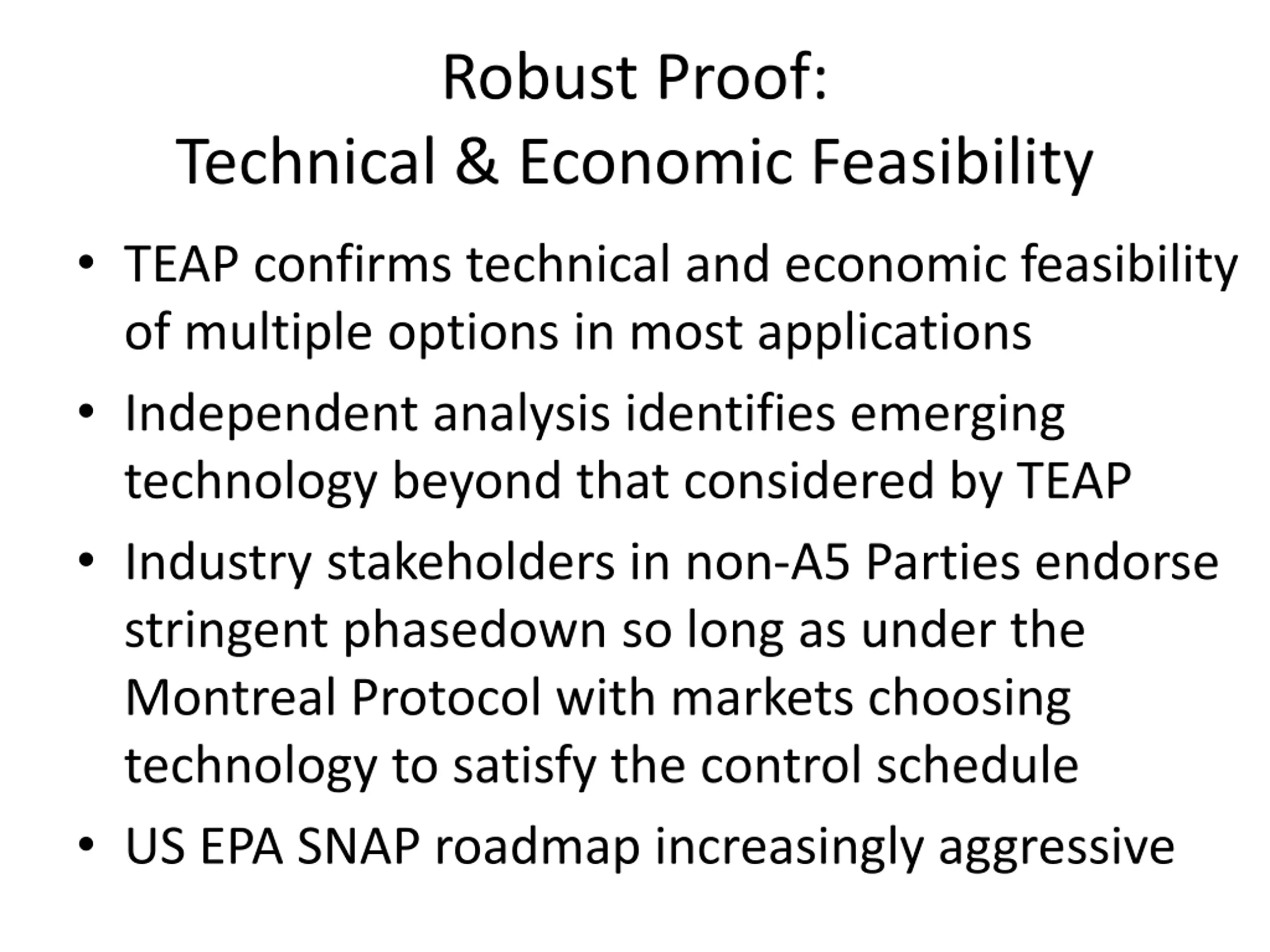 Robust Proof:
Technical & Economic Feasibility

• TEAP confirms technical and economic feasibility of multiple options in most applications
• Independent analysis identifies emerging technology beyond that considered by TEAP
• Industry stakeholders in non-A5 Parties endorse stringent phasedown so long as under the Montreal Protocol with markets choosing technology to satisfy the control schedule
• US EPA SNAP roadmap increasingly aggressive